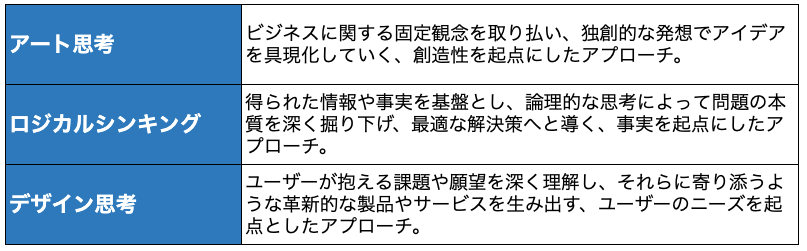 | | |
|---|---|
| アート思考 | ビジネスに関する固定観念を取り払い、独創的な発想でアイデアを具現化していく、創造性を起点にしたアプローチ。 |
| ロジカルシンキング | 得られた情報や事実を基盤とし、論理的な思考によって問題の本質を深く掘り下げ、最適な解決策へと導く、事実を起点にしたアプローチ。 |
| デザイン思考 | ユーザーが抱える課題や願望を深く理解し、それらに寄り添うような革新的な製品やサービスを生み出す、ユーザーのニーズを起点としたアプローチ。 |